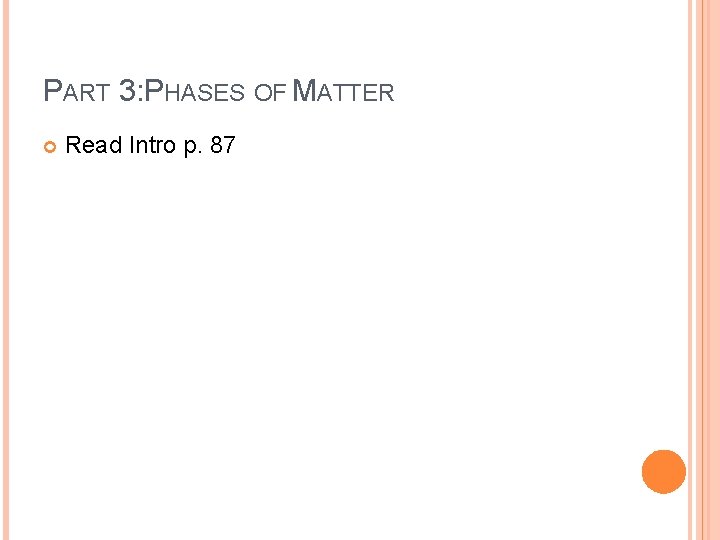 PART 3:PHASES OF MATTER

• Read Intro p. 87